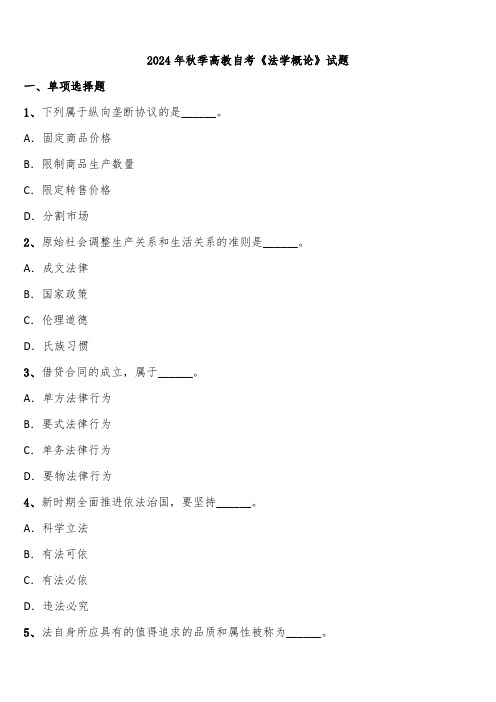 2024年秋季高教自考《法学概论》试题

一、单项选择题

1、下列属于纵向垄断协议的是______。

A. 固定商品价格

B. 限制商品生产数量

C. 限定转售价格

D. 分割市场

2、原始社会调整生产关系和生活关系的准则是______。

A. 成文法律

B. 国家政策

C. 伦理道德

D. 氏族习惯

3、借贷合同的成立，属于______。

A. 单方法律行为

B. 要式法律行为

C. 单务法律行为

D. 要物法律行为

4、新时期全面推进依法治国，要坚持______。

A. 科学立法

B. 有法可依

C. 有法必依

D. 违法必究

5、法自身所应具有的值得追求的品质和属性被称为______。